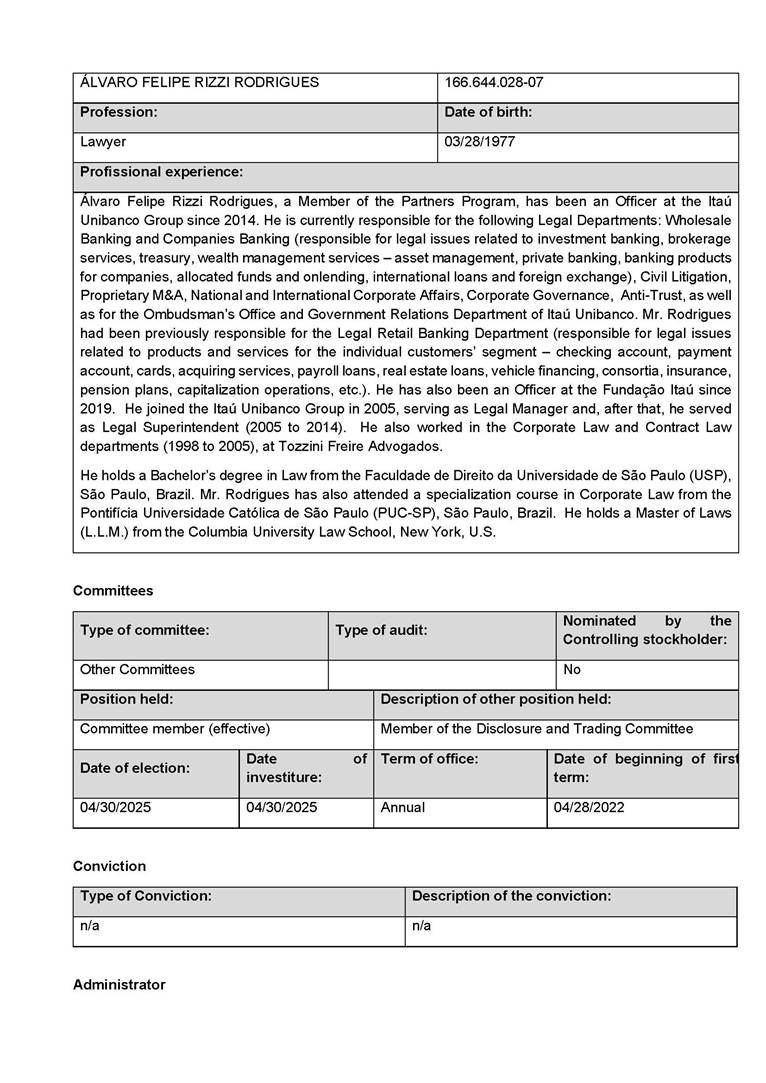 | ÁLVARO FELIPE RIZZI RODRIGUES | 166.644.028-07 |
|---|---|
| **Profession:** | **Date of birth:** |
| Lawyer | 03/28/1977 |

**Profissional experience:**

Álvaro Felipe Rizzi Rodrigues, a Member of the Partners Program, has been an Officer at the Itaú Unibanco Group since 2014. He is currently responsible for the following Legal Departments: Wholesale Banking and Companies Banking (responsible for legal issues related to investment banking, brokerage services, treasury, wealth management services – asset management, private banking, banking products for companies, allocated funds and onlending, international loans and foreign exchange), Civil Litigation, Proprietary M&A, National and International Corporate Affairs, Corporate Governance, Anti-Trust, as well as for the Ombudsman's Office and Government Relations Department of Itaú Unibanco. Mr. Rodrigues had been previously responsible for the Legal Retail Banking Department (responsible for legal issues related to products and services for the individual customers' segment – checking account, payment account, cards, acquiring services, payroll loans, real estate loans, vehicle financing, consortia, insurance, pension plans, capitalization operations, etc.). He has also been an Officer at the Fundação Itaú since 2019. He joined the Itaú Unibanco Group in 2005, serving as Legal Manager and, after that, he served as Legal Superintendent (2005 to 2014). He also worked in the Corporate Law and Contract Law departments (1998 to 2005), at Tozzini Freire Advogados.

He holds a Bachelor's degree in Law from the Faculdade de Direito da Universidade de São Paulo (USP), São Paulo, Brazil. Mr. Rodrigues has also attended a specialization course in Corporate Law from the Pontifícia Universidade Católica de São Paulo (PUC-SP), São Paulo, Brazil. He holds a Master of Laws (L.L.M.) from the Columbia University Law School, New York, U.S.

**Committees**

| **Type of committee:** | **Type of audit:** | **Nominated by the Controlling stockholder:** |
|---|---|---|
| Other Committees | | No |

| **Position held:** | **Description of other position held:** |
|---|---|
| Committee member (effective) | Member of the Disclosure and Trading Committee |

| **Date of election:** | **Date of investiture:** | **Term of office:** | **Date of beginning of first term:** |
|---|---|---|---|
| 04/30/2025 | 04/30/2025 | Annual | 04/28/2022 |

**Conviction**

| **Type of Conviction:** | **Description of the conviction:** |
|---|---|
| n/a | n/a |

**Administrator**